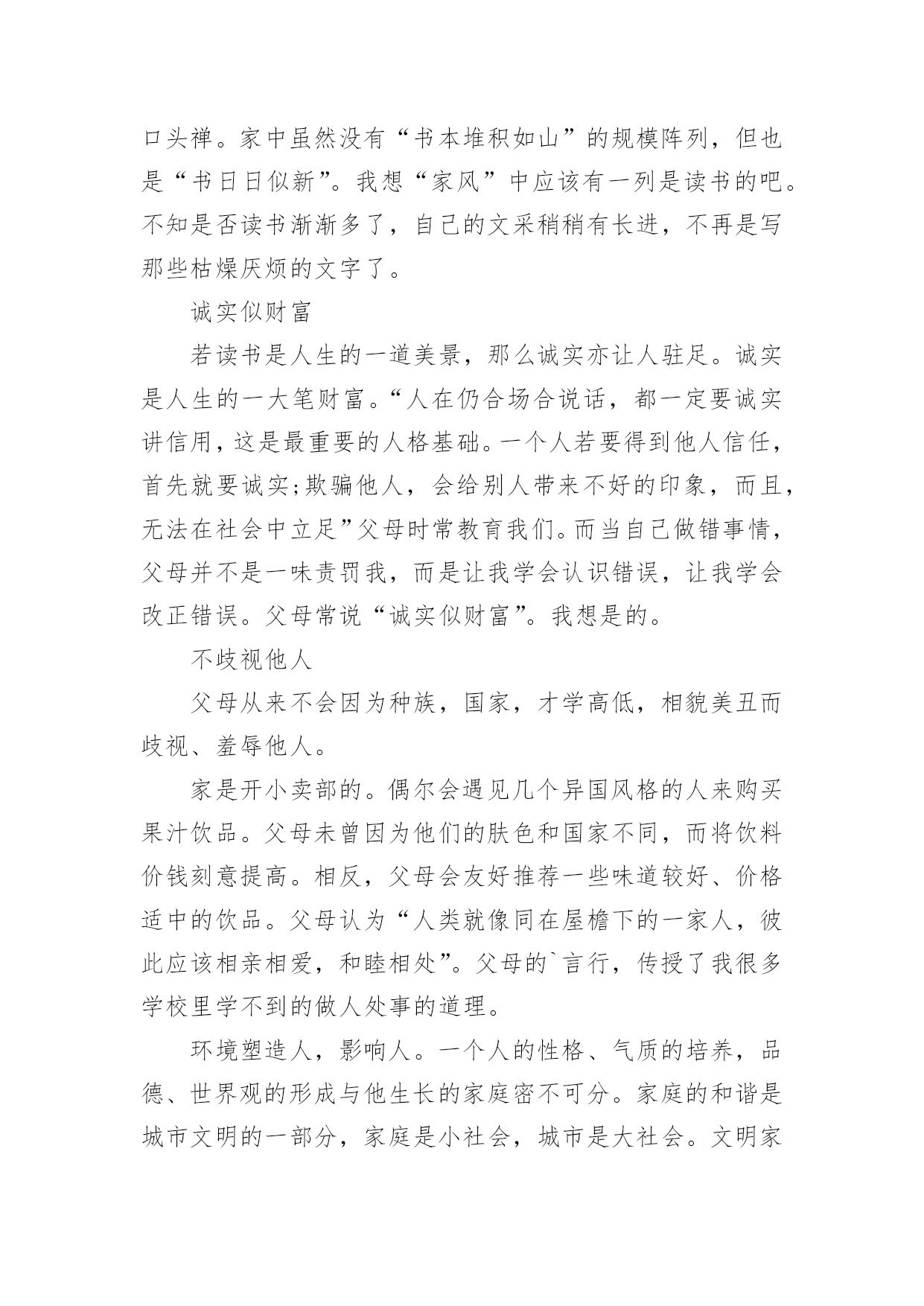 口头禅。家中虽然没有“书本堆积如山”的规模阵列，但也是“书日日似新”。我想“家风”中应该有一列是读书的吧。不知是否读书渐渐多了，自己的文采稍稍有长进，不再是写那些枯燥厌烦的文字了。

诚实似财富

若读书是人生的一道美景，那么诚实亦让人驻足。诚实是人生的一大笔财富。“人在仍合场合说话，都一定要诚实讲信用，这是最重要的人格基础。一个人若要得到他人信任，首先就要诚实;欺骗他人，会给别人带来不好的印象，而且，无法在社会中立足”父母时常教育我们。而当自己做错事情，父母并不是一味责罚我，而是让我学会认识错误，让我学会改正错误。父母常说“诚实似财富”。我想是的。

不歧视他人

父母从来不会因为种族，国家，才学高低，相貌美丑而歧视、羞辱他人。

家是开小卖部的。偶尔会遇见几个异国风格的人来购买果汁饮品。父母未曾因为他们的肤色和国家不同，而将饮料价钱刻意提高。相反，父母会友好推荐一些味道较好、价格适中的饮品。父母认为“人类就像同在屋檐下的一家人，彼此应该相亲相爱，和睦相处”。父母的`言行，传授了我很多学校里学不到的做人处事的道理。

环境塑造人，影响人。一个人的性格、气质的培养，品德、世界观的形成与他生长的家庭密不可分。家庭的和谐是城市文明的一部分，家庭是小社会，城市是大社会。文明家